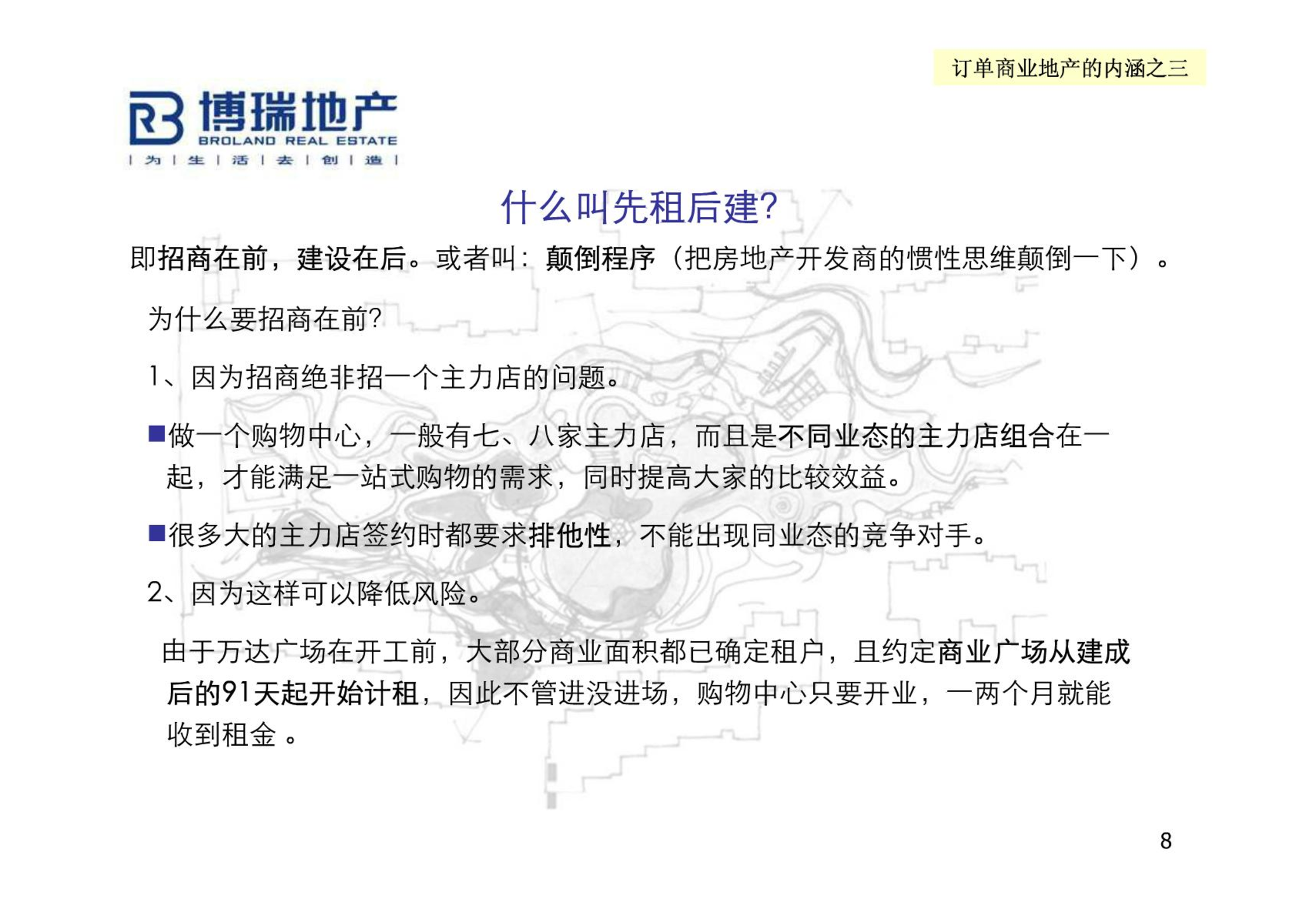 订单商业地产的内涵之三

博瑞地产
BROLAND REAL ESTATE
| 为 | 生 | 活 | 去 | 创 | 造 |

什么叫先租后建?

即招商在前，建设在后。或者叫：颠倒程序（把房地产开发商的惯性思维颠倒一下）。

为什么要招商在前?

1、因为招商绝非招一个主力店的问题。

■做一个购物中心，一般有七、八家主力店，而且是不同业态的主力店组合在一起，才能满足一站式购物的需求，同时提高大家的比较效益。

■很多大的主力店签约时都要求排他性，不能出现同业态的竞争对手。

2、因为这样可以降低风险。

由于万达广场在开工前，大部分商业面积都已确定租户，且约定商业广场从建成后的91天起开始计租，因此不管进没进场，购物中心只要开业，一两个月就能收到租金 。

8